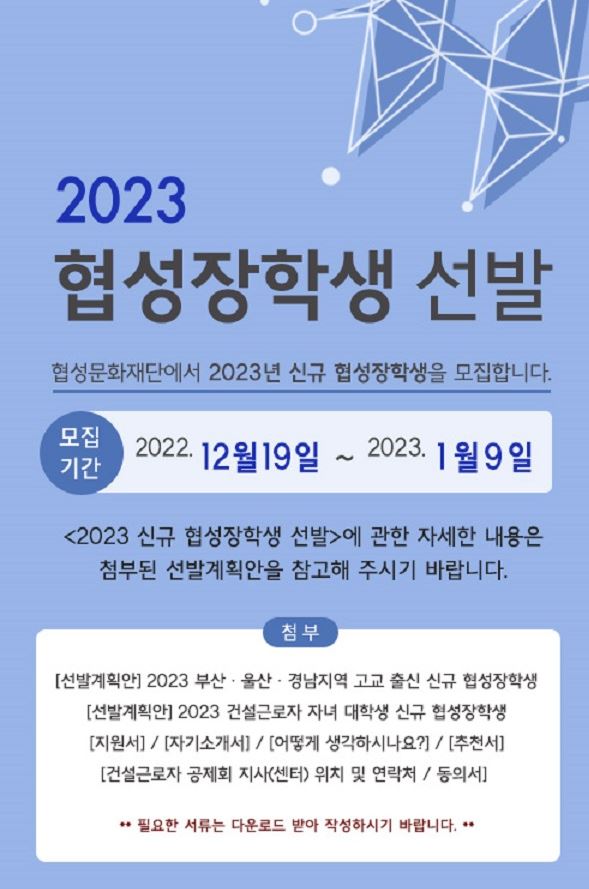 2023

협성장학생 선발

협성문화재단에서 2023년 신규 협성장학생을 모집합니다.

모집 기간

2022. 12월19일 ~ 2023. 1월9일

<2023 신규 협성장학생 선발>에 관한 자세한 내용은 첨부된 선발계획안을 참고해 주시기 바랍니다.

첨부

[선발계획안] 2023 부산 · 울산 · 경남지역 고교 출신 신규 협성장학생

[선발계획안] 2023 건설근로자 자녀 대학생 신규 협성장학생

[지원서] / [자기소개서] / [어떻게 생각하시나요?] / [추천서]

[건설근로자 공제회 지사(센터) 위치 및 연락처 / 동의서]

•• 필요한 서류는 다운로드 받아 작성하시기 바랍니다. ••